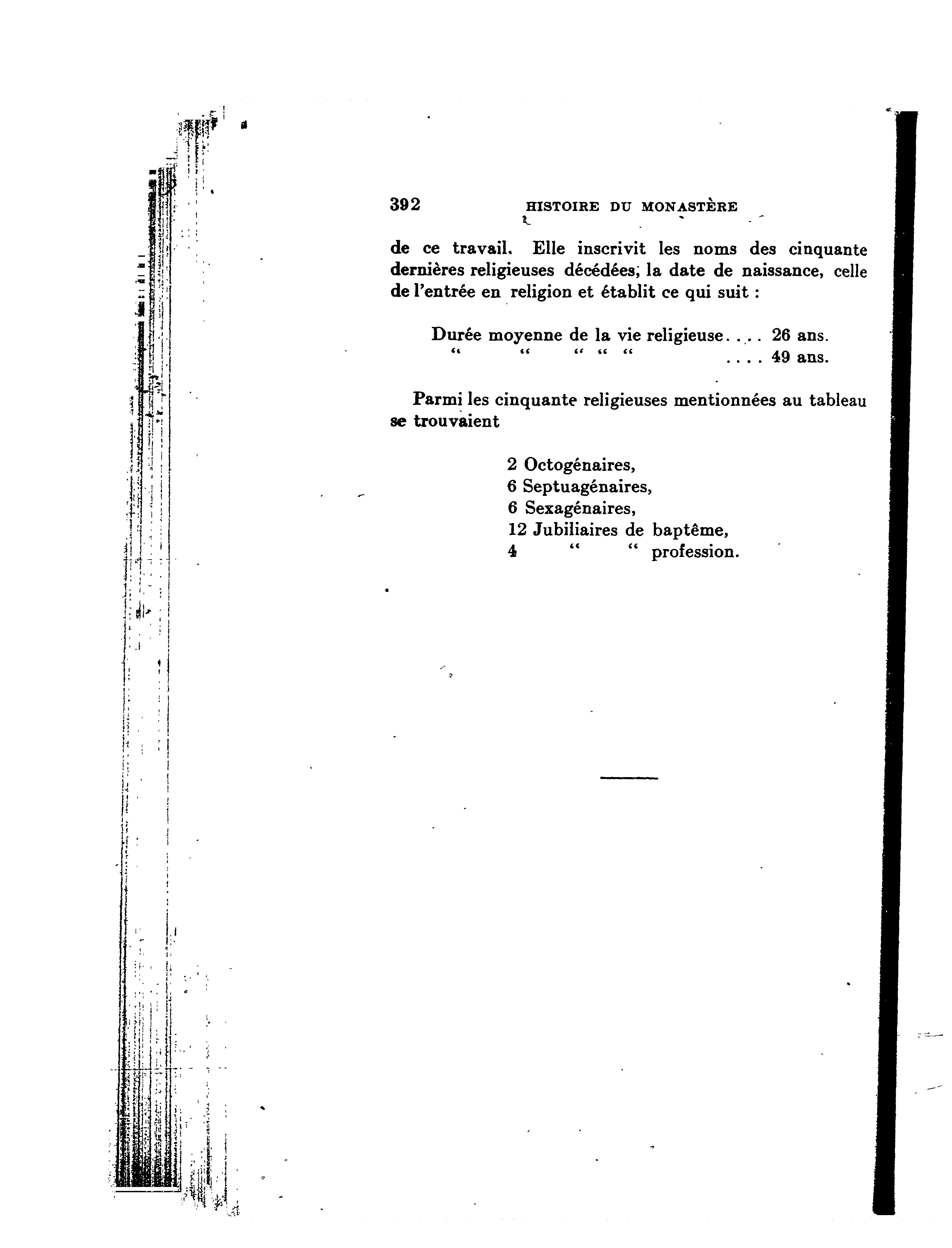 392 HISTOIRE DU MONASTÈRE

de ce travail. Elle inscrivit les noms des cinquante dernières religieuses décédées, la date de naissance, celle de l'entrée en religion et établit ce qui suit :

Durée moyenne de la vie religieuse.... 26 ans.
" " " " " .... 49 ans.

Parmi les cinquante religieuses mentionnées au tableau se trouvaient

2 Octogénaires,
6 Septuagénaires,
6 Sexagénaires,
12 Jubiliaires de baptême,
4 " " profession.